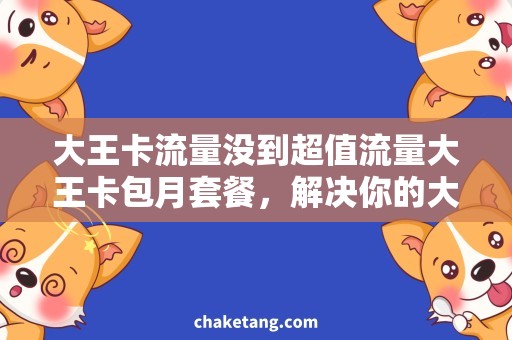 大王卡流量没到超值流量大王卡包月套餐，解决你的大

chaketang.com